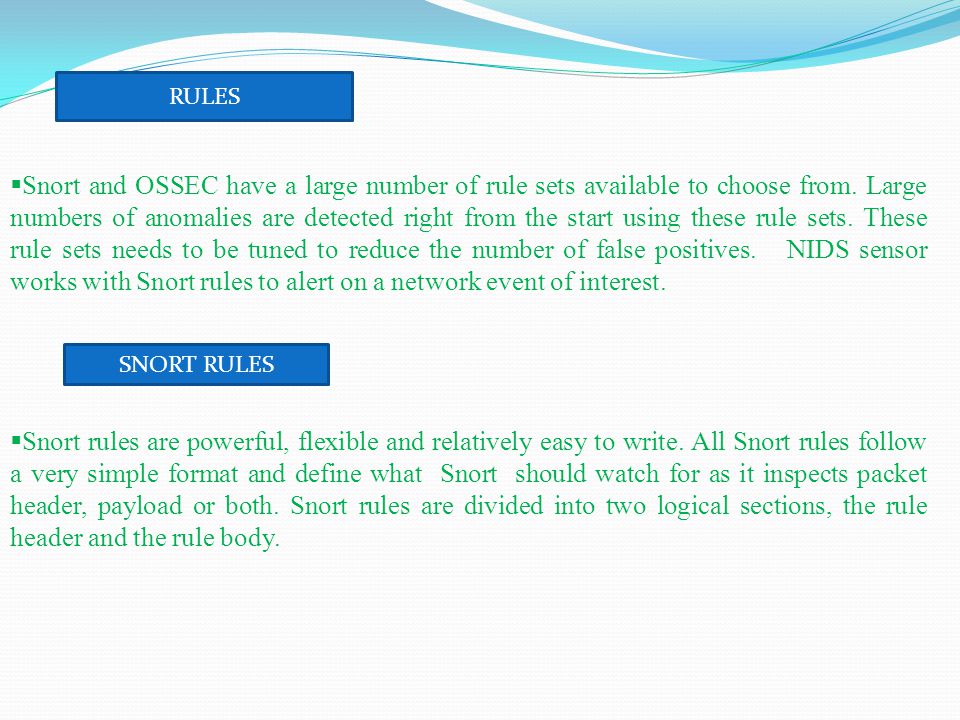 RULES

▪Snort and OSSEC have a large number of rule sets available to choose from. Large numbers of anomalies are detected right from the start using these rule sets. These rule sets needs to be tuned to reduce the number of false positives. NIDS sensor works with Snort rules to alert on a network event of interest.

SNORT RULES

▪Snort rules are powerful, flexible and relatively easy to write. All Snort rules follow a very simple format and define what Snort should watch for as it inspects packet header, payload or both. Snort rules are divided into two logical sections, the rule header and the rule body.